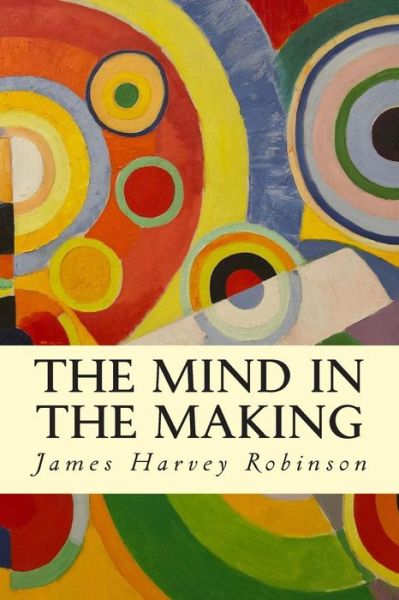 THE MIND IN THE MAKING

James Harvey Robinson